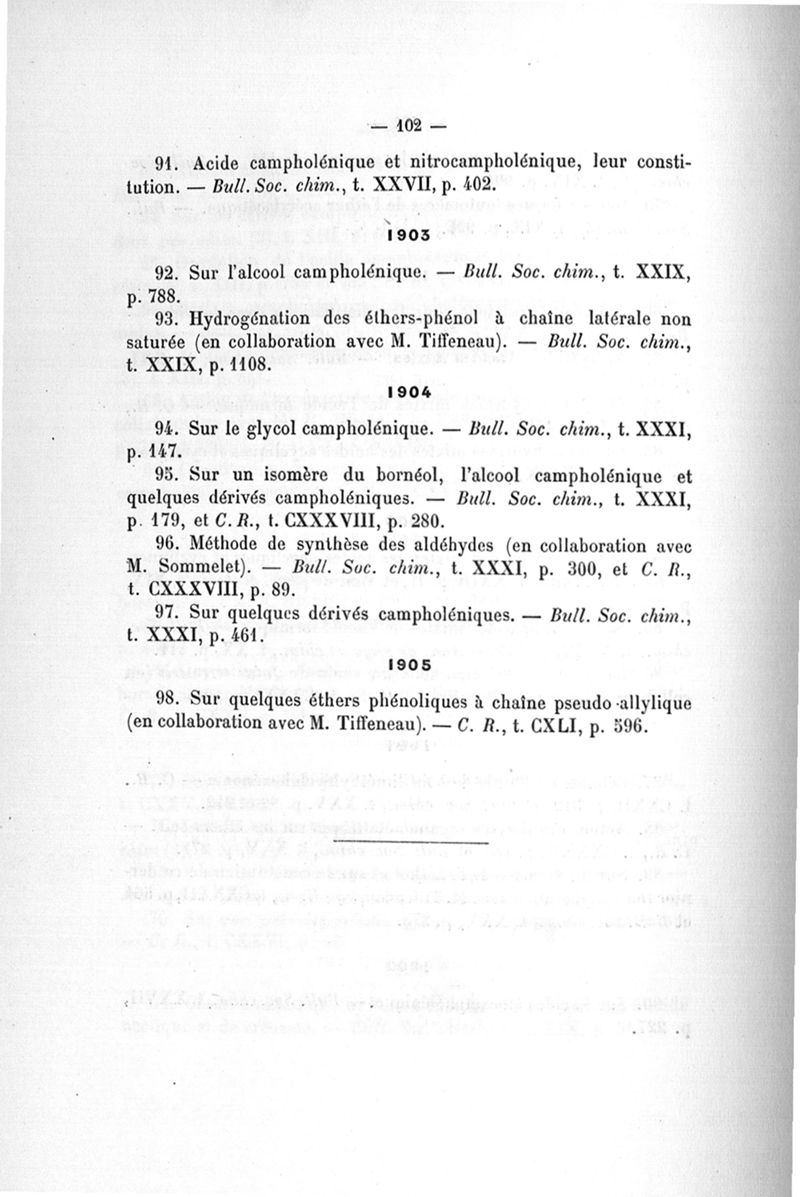 — 102 —

91. Acide campholénique et nitrocampholénique, leur constitution. — Bull. Soc. chim., t. XXVII, p. 402.

1903

92. Sur l'alcool campholénique. — Bull. Soc. chim., t. XXIX, p. 788.

93. Hydrogénation des éthers-phénol à chaîne latérale non saturée (en collaboration avec M. Tiffeneau). — Bull. Soc. chim., t. XXIX, p. 1108.

1904

94. Sur le glycol campholénique. — Bull. Soc. chim., t. XXXI, p. 147.

95. Sur un isomère du bornéol, l'alcool campholénique et quelques dérivés campholéniques. — Bull. Soc. chim., t. XXXI, p. 179, et C. R., t. CXXXVIII, p. 280.

96. Méthode de synthèse des aldéhydes (en collaboration avec M. Sommelet). — Bull. Soc. chim., t. XXXI, p. 300, et C. R., t. CXXXVIII, p. 89.

97. Sur quelques dérivés campholéniques. — Bull. Soc. chim., t. XXXI, p. 461.

1905

98. Sur quelques éthers phénoliques à chaîne pseudo-allylique (en collaboration avec M. Tiffeneau). — C. R., t. CXLI, p. 596.